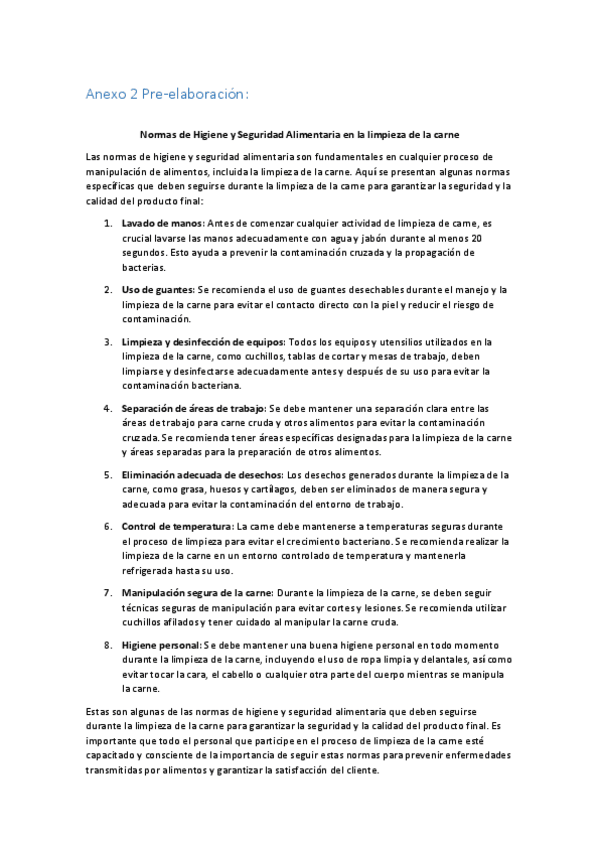 Anexo 2 Pre-elaboración:

Normas de Higiene y Seguridad Alimentaria en la limpieza de la carne

Las normas de higiene y seguridad alimentaria son fundamentales en cualquier proceso de manipulación de alimentos, incluida la limpieza de la carne. Aquí se presentan algunas normas específicas que deben seguirse durante la limpieza de la carne para garantizar la seguridad y la calidad del producto final:

1. Lavado de manos: Antes de comenzar cualquier actividad de limpieza de carne, es crucial lavarse las manos adecuadamente con agua y jabón durante al menos 20 segundos. Esto ayuda a prevenir la contaminación cruzada y la propagación de bacterias.

2. Uso de guantes: Se recomienda el uso de guantes desechables durante el manejo y la limpieza de la carne para evitar el contacto directo con la piel y reducir el riesgo de contaminación.

3. Limpieza y desinfección de equipos: Todos los equipos y utensilios utilizados en la limpieza de la carne, como cuchillos, tablas de cortar y mesas de trabajo, deben limpiarse y desinfectarse adecuadamente antes y después de su uso para evitar la contaminación bacteriana.

4. Separación de áreas de trabajo: Se debe mantener una separación clara entre las áreas de trabajo para carne cruda y otros alimentos para evitar la contaminación cruzada. Se recomienda tener áreas específicas designadas para la limpieza de la carne y áreas separadas para la preparación de otros alimentos.

5. Eliminación adecuada de desechos: Los desechos generados durante la limpieza de la carne, como grasa, huesos y cartílagos, deben ser eliminados de manera segura y adecuada para evitar la contaminación del entorno de trabajo.

6. Control de temperatura: La carne debe mantenerse a temperaturas seguras durante el proceso de limpieza para evitar el crecimiento bacteriano. Se recomienda realizar la limpieza de la carne en un entorno controlado de temperatura y mantenerla refrigerada hasta su uso.

7. Manipulación segura de la carne: Durante la limpieza de la carne, se deben seguir técnicas seguras de manipulación para evitar cortes y lesiones. Se recomienda utilizar cuchillos afilados y tener cuidado al manipular la carne cruda.

8. Higiene personal: Se debe mantener una buena higiene personal en todo momento durante la limpieza de la carne, incluyendo el uso de ropa limpia y delantales, así como evitar tocar la cara, el cabello o cualquier otra parte del cuerpo mientras se manipula la carne.

Estas son algunas de las normas de higiene y seguridad alimentaria que deben seguirse durante la limpieza de la carne para garantizar la seguridad y la calidad del producto final. Es importante que todo el personal que participe en el proceso de limpieza de la carne esté capacitado y consciente de la importancia de seguir estas normas para prevenir enfermedades transmitidas por alimentos y garantizar la satisfacción del cliente.